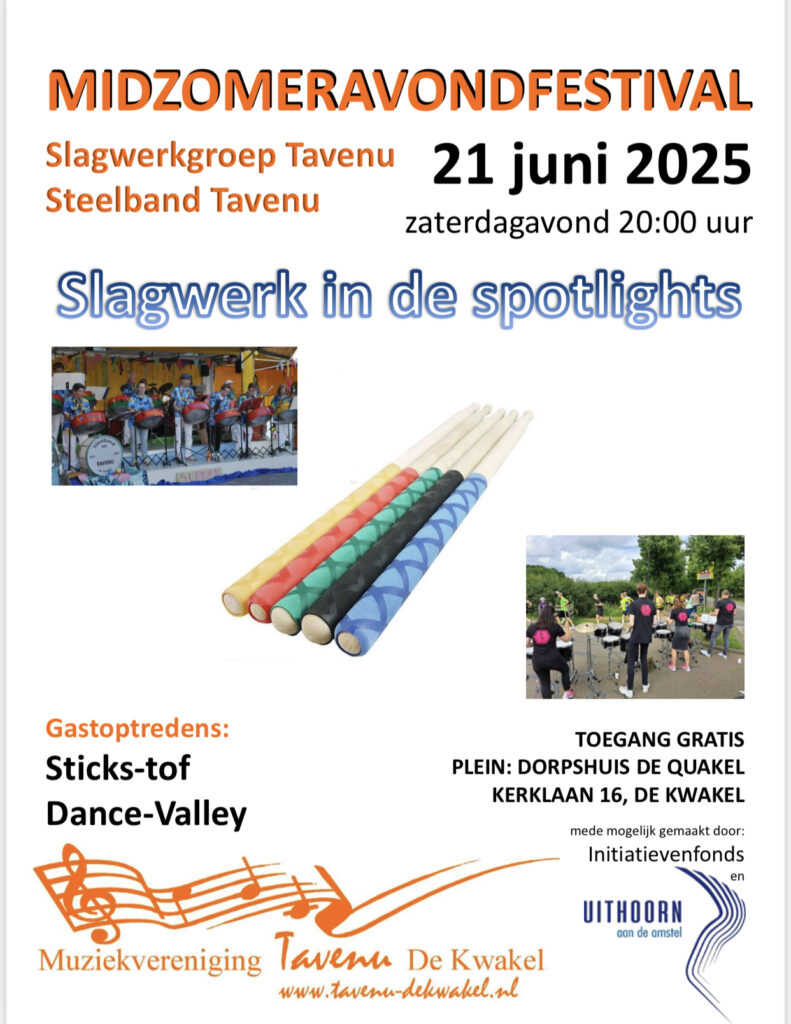 MIDZOMERAVONDFESTIVAL

Slagwerkgroep Tavenu
Steelband Tavenu

21 juni 2025
zaterdagavond 20:00 uur

Slagwerk in de spotlights

Gastoptredens:
Sticks-tof
Dance-Valley

TOEGANG GRATIS
PLEIN: DORPSHUIS DE QUAKEL
KERKLAAN 16, DE KWAKEL

mede mogelijk gemaakt door:
Initiatievenfonds
en

UITHOORN
aan de amstel

Muziekvereniging Tavenu De Kwakel
www.tavenu-dekwakel.nl